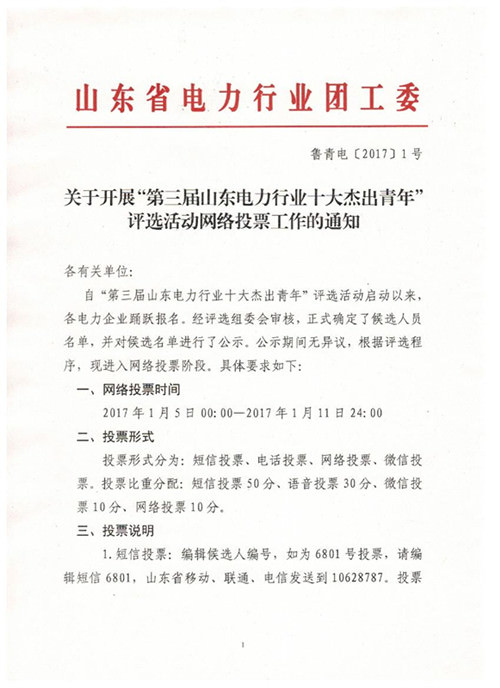 山东省电力行业团工委

鲁青电〔2017〕1号

关于开展“第三届山东电力行业十大杰出青年”评选活动网络投票工作的通知

各有关单位:

自“第三届山东电力行业十大杰出青年”评选活动启动以来，各电力企业踊跃报名。经评选组委会审核，正式确定了候选人员名单，并对候选名单进行了公示。公示期间无异议，根据评选程序，现进入网络投票阶段。具体要求如下:

一、网络投票时间

2017年1月5日00:00—2017年1月11日24:00

二、投票形式

投票形式分为:短信投票、电话投票、网络投票、微信投票。投票比重分配:短信投票50分、语音投票30分、微信投票10分、网络投票10分。

三、投票说明

1.短信投票:编辑候选人编号，如为6801号投票，请编辑短信6801，山东省移动、联通、电信发送到10628787。投票

1